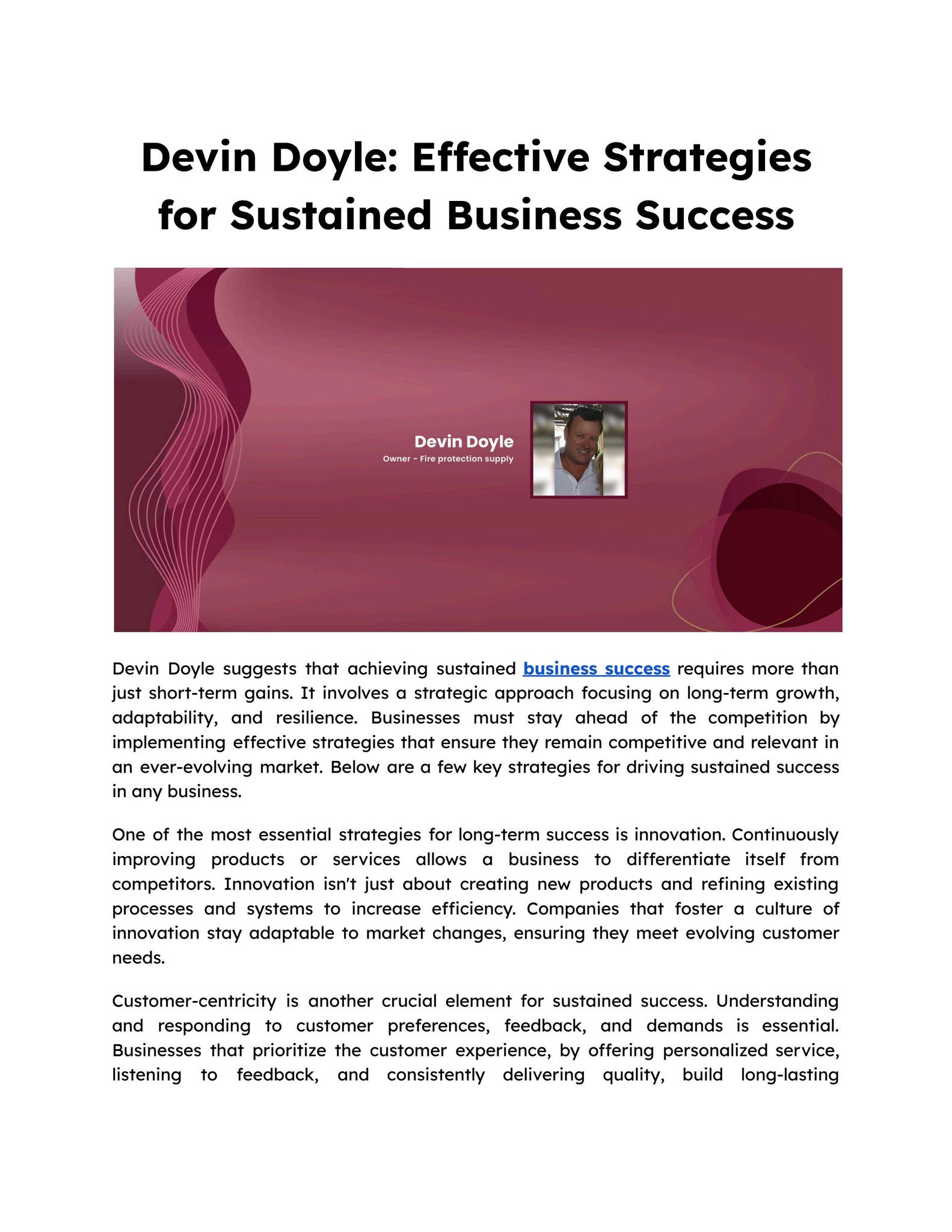 Devin Doyle: Effective Strategies for Sustained Business Success

Devin Doyle
Owner - Fire protection supply

Devin Doyle suggests that achieving sustained business success requires more than just short-term gains. It involves a strategic approach focusing on long-term growth, adaptability, and resilience. Businesses must stay ahead of the competition by implementing effective strategies that ensure they remain competitive and relevant in an ever-evolving market. Below are a few key strategies for driving sustained success in any business.

One of the most essential strategies for long-term success is innovation. Continuously improving products or services allows a business to differentiate itself from competitors. Innovation isn't just about creating new products and refining existing processes and systems to increase efficiency. Companies that foster a culture of innovation stay adaptable to market changes, ensuring they meet evolving customer needs.

Customer-centricity is another crucial element for sustained success. Understanding and responding to customer preferences, feedback, and demands is essential. Businesses that prioritize the customer experience, by offering personalized service, listening to feedback, and consistently delivering quality, build long-lasting